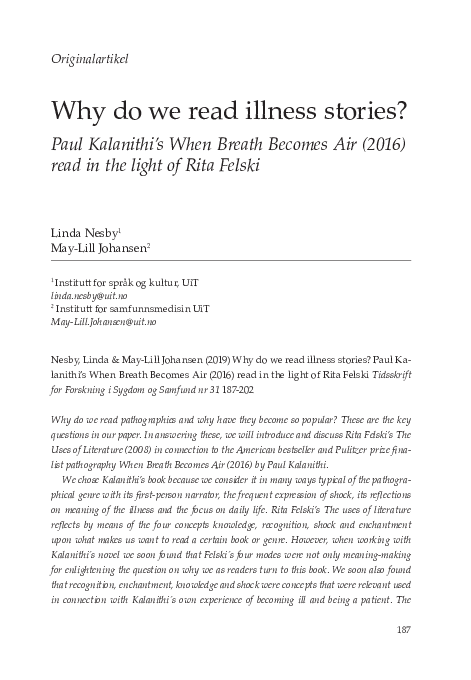 Originalartikel

Why do we read illness stories?

Paul Kalanithi's When Breath Becomes Air (2016) read in the light of Rita Felski

Linda Nesby$^1$
May-Lill Johansen$^2$

$^1$Institutt for språk og kultur, UiT
linda.nesby@uit.no
$^2$ Institutt for samfunnsmedisin UiT
May-Lill.Johansen@uit.no

Nesby, Linda & May-Lill Johansen (2019) Why do we read illness stories? Paul Kalanithi's When Breath Becomes Air (2016) read in the light of Rita Felski Tidsskrift for Forskning i Sygdom og Samfund nr 31 187-202

Why do we read pathographies and why have they become so popular? These are the key questions in our paper. In answering these, we will introduce and discuss Rita Felski's The Uses of Literature (2008) in connection to the American bestseller and Pulitzer prize finalist pathography When Breath Becomes Air (2016) by Paul Kalanithi.

We chose Kalanithi's book because we consider it in many ways typical of the pathographical genre with its first-person narrator, the frequent expression of shock, its reflections on meaning of the illness and the focus on daily life. Rita Felski's The uses of literature reflects by means of the four concepts knowledge, recognition, shock and enchantment upon what makes us want to read a certain book or genre. However, when working with Kalanithi's novel we soon found that Felski's four modes were not only meaning-making for enlightening the question on why we as readers turn to this book. We soon also found that recognition, enchantment, knowledge and shock were concepts that were relevant used in connection with Kalanithi's own experience of becoming ill and being a patient. The

187